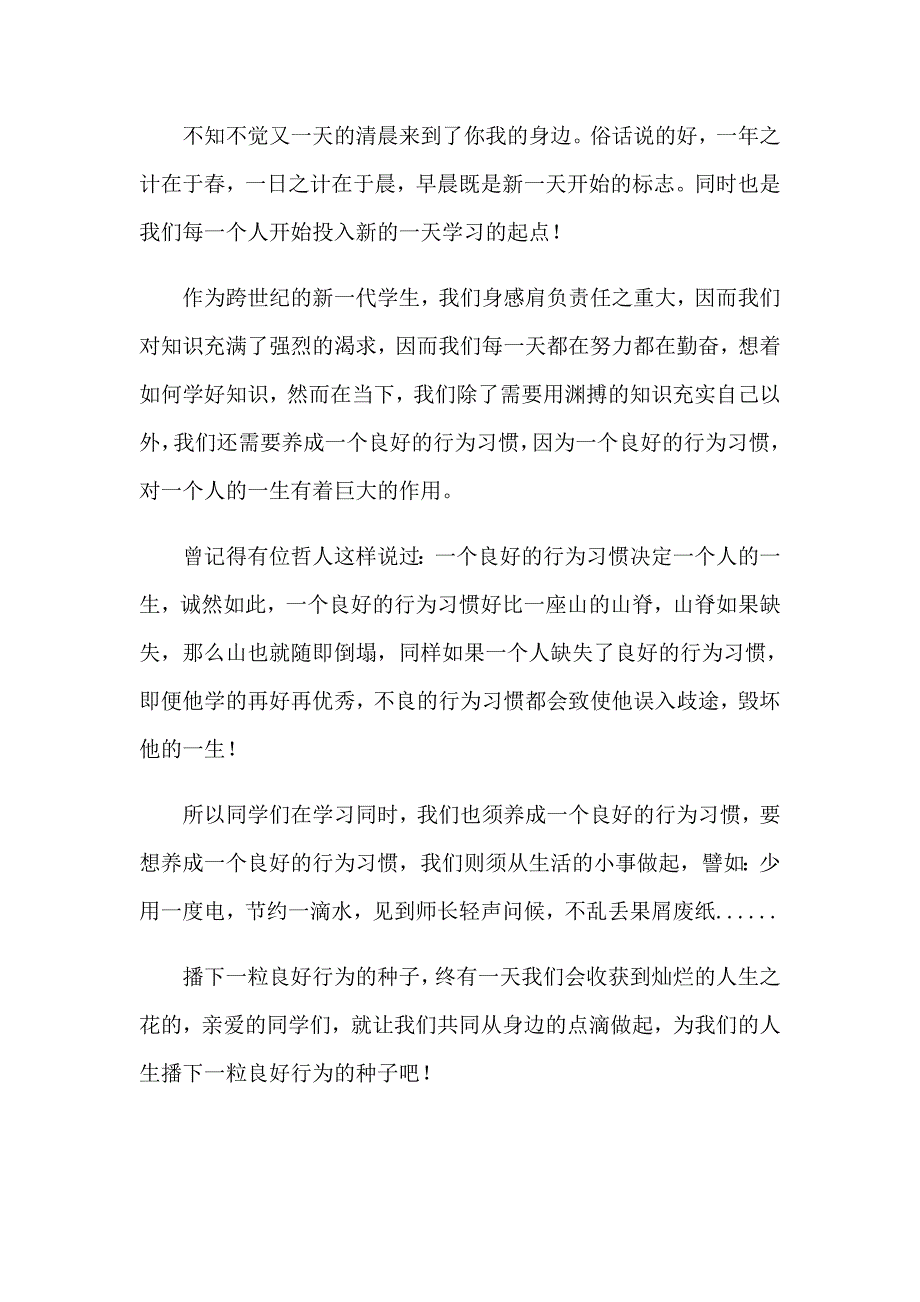 不知不觉又一天的清晨来到了你我的身边。俗话说的好，一年之计在于春，一日之计在于晨，早晨既是新一天开始的标志。同时也是我们每一个人开始投入新的一天学习的起点！

作为跨世纪的新一代学生，我们身感肩负责任之重大，因而我们对知识充满了强烈的渴求，因而我们每一天都在努力都在勤奋，想着如何学好知识，然而在当下，我们除了需要用渊搏的知识充实自己以外，我们还需要养成一个良好的行为习惯，因为一个良好的行为习惯，对一个人的一生有着巨大的作用。

曾记得有位哲人这样说过：一个良好的行为习惯决定一个人的一生，诚然如此，一个良好的行为习惯好比一座山的山脊，山脊如果缺失，那么山也就随即倒塌，同样如果一个人缺失了良好的行为习惯，即便他学的再好再优秀，不良的行为习惯都会致使他误入歧途，毁坏他的一生！

所以同学们在学习同时，我们也须养成一个良好的行为习惯，要想养成一个良好的行为习惯，我们则须从生活的小事做起，譬如：少用一度电，节约一滴水，见到师长轻声问候，不乱丢果屑废纸......

播下一粒良好行为的种子，终有一天我们会收获到灿烂的人生之花的，亲爱的同学们，就让我们共同从身边的点滴做起，为我们的人生播下一粒良好行为的种子吧！